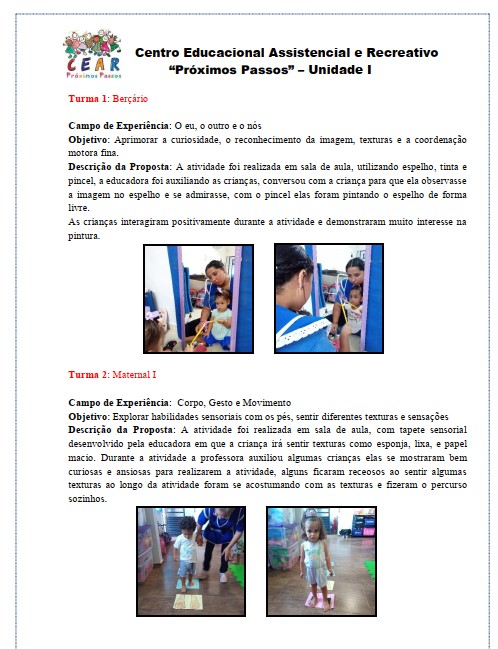 CEAR
Próximos Passos

Centro Educacional Assistencial e Recreativo
"Próximos Passos" – Unidade I

Turma 1: Berçário

Campo de Experiência: O eu, o outro e o nós
Objetivo: Aprimorar a curiosidade, o reconhecimento da imagem, texturas e a coordenação motora fina.
Descrição da Proposta: A atividade foi realizada em sala de aula, utilizando espelho, tinta e pincel, a educadora foi auxiliando as crianças, conversou com a criança para que ela observasse a imagem no espelho e se admirasse, com o pincel elas foram pintando o espelho de forma livre.
As crianças interagiram positivamente durante a atividade e demonstraram muito interesse na pintura.

Turma 2: Maternal I

Campo de Experiência: Corpo, Gesto e Movimento
Objetivo: Explorar habilidades sensoriais com os pés, sentir diferentes texturas e sensações
Descrição da Proposta: A atividade foi realizada em sala de aula, com tapete sensorial desenvolvido pela educadora em que a criança irá sentir texturas como esponja, lixa, e papel macio. Durante a atividade a professora auxiliou algumas crianças elas se mostraram bem curiosas e ansiosas para realizarem a atividade, alguns ficaram receosos ao sentir algumas texturas ao longo da atividade foram se acostumando com as texturas e fizeram o percurso sozinhos.